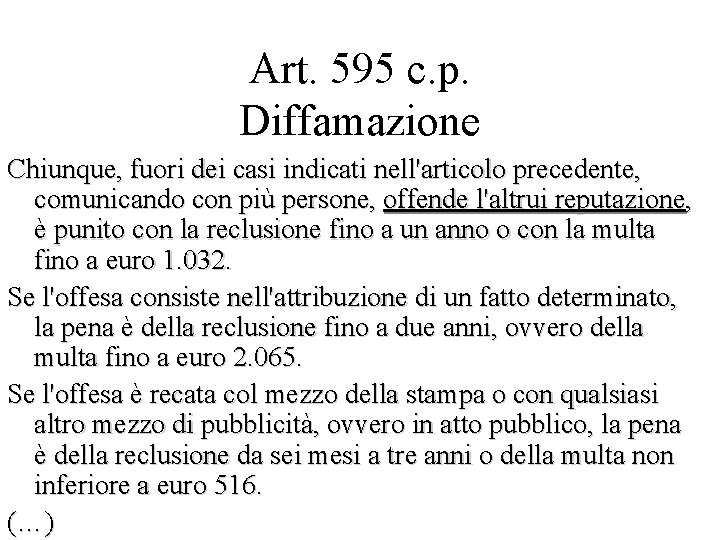 Art. 595 c.p.
Diffamazione

Chiunque, fuori dei casi indicati nell'articolo precedente, comunicando con più persone, offende l'altrui reputazione, è punito con la reclusione fino a un anno o con la multa fino a euro 1.032.

Se l'offesa consiste nell'attribuzione di un fatto determinato, la pena è della reclusione fino a due anni, ovvero della multa fino a euro 2.065.

Se l'offesa è recata col mezzo della stampa o con qualsiasi altro mezzo di pubblicità, ovvero in atto pubblico, la pena è della reclusione da sei mesi a tre anni o della multa non inferiore a euro 516.

(...)